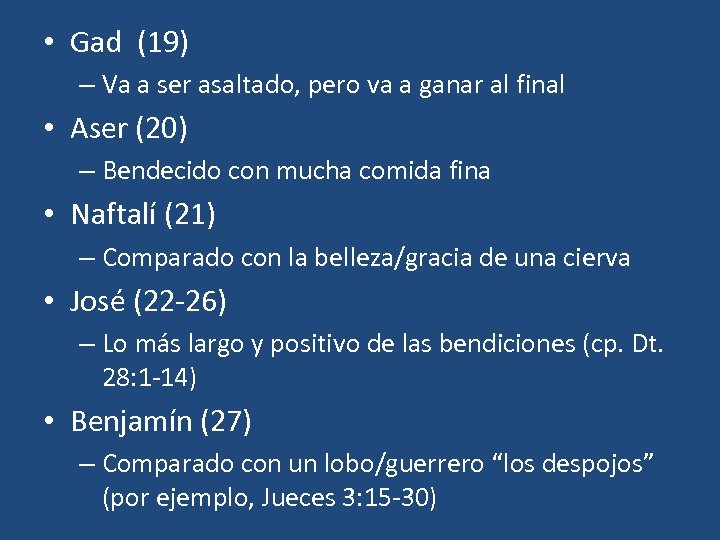 • Gad (19)
– Va a ser asaltado, pero va a ganar al final
• Aser (20)
– Bendecido con mucha comida fina
• Naftalí (21)
– Comparado con la belleza/gracia de una cierva
• José (22-26)
– Lo más largo y positivo de las bendiciones (cp. Dt. 28:1-14)
• Benjamín (27)
– Comparado con un lobo/guerrero “los despojos” (por ejemplo, Jueces 3:15-30)